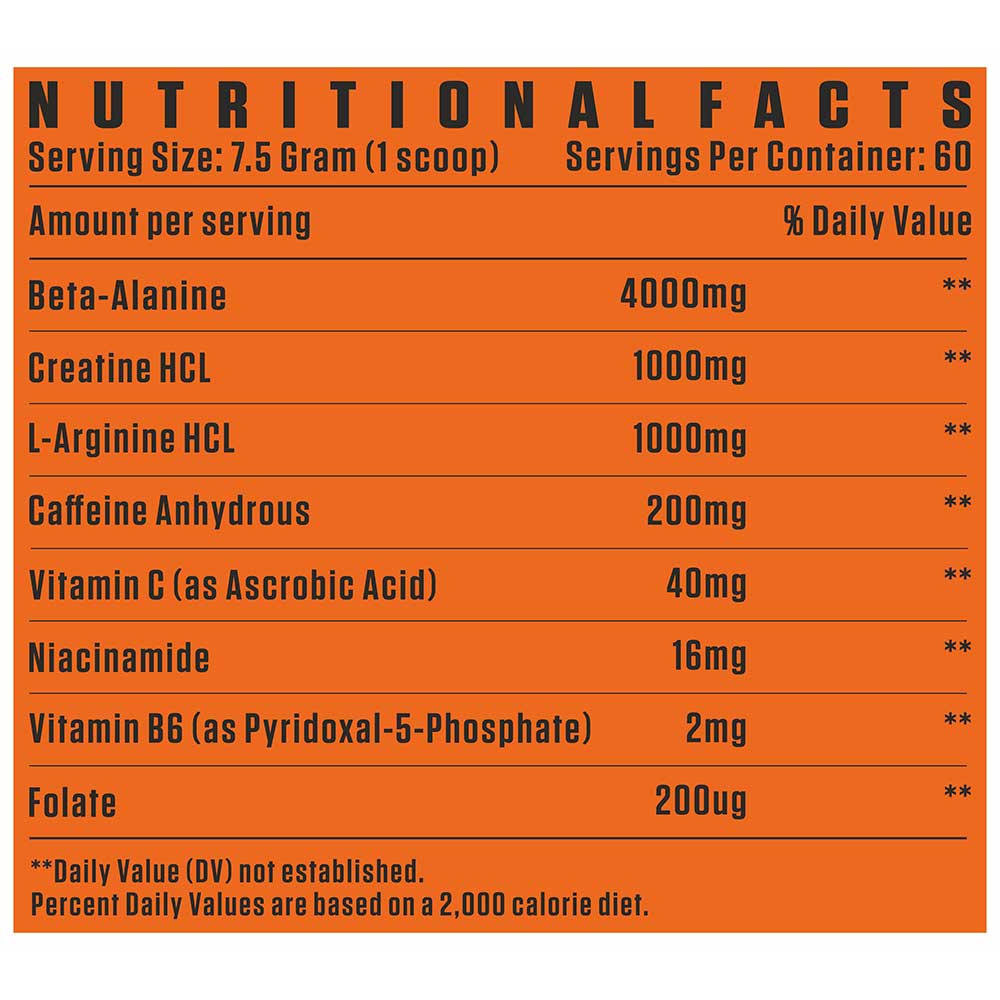 NUTRITIONAL FACTS

Serving Size: 7.5 Gram (1 scoop) Servings Per Container: 60

| Amount per serving | | % Daily Value |
|---|---|---|
| Beta-Alanine | 4000mg | ** |
| Creatine HCL | 1000mg | ** |
| L-Arginine HCL | 1000mg | ** |
| Caffeine Anhydrous | 200mg | ** |
| Vitamin C (as Ascrobic Acid) | 40mg | ** |
| Niacinamide | 16mg | ** |
| Vitamin B6 (as Pyridoxal-5-Phosphate) | 2mg | ** |
| Folate | 200ug | ** |

**Daily Value (DV) not established.
Percent Daily Values are based on a 2,000 calorie diet.